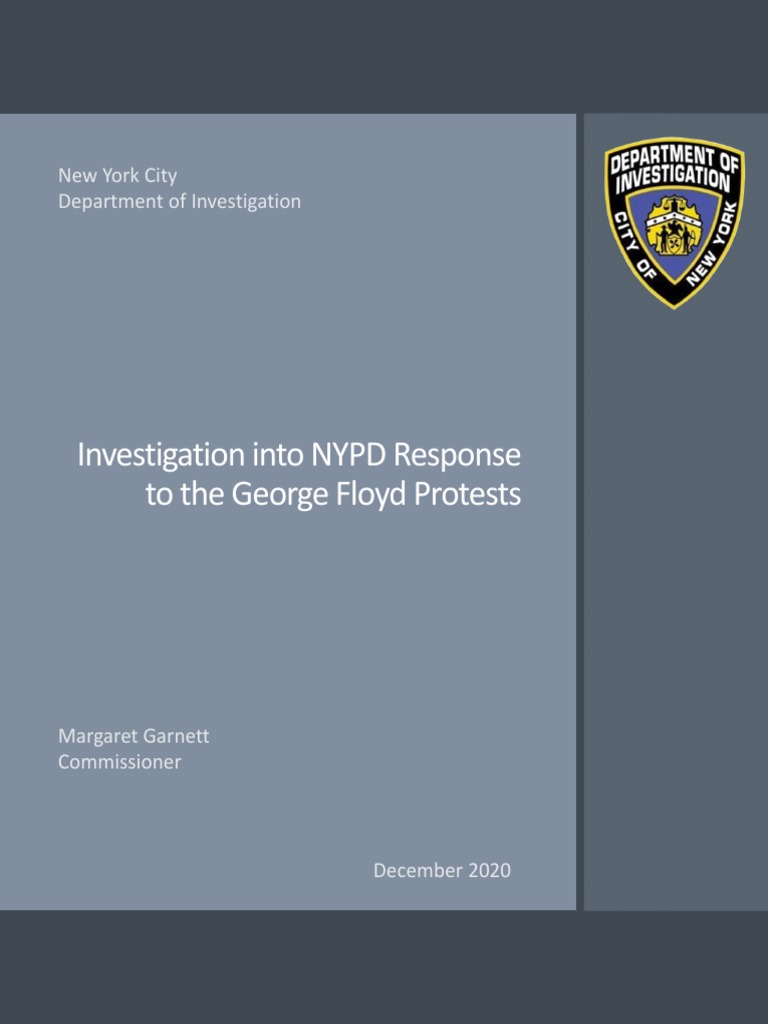 New York City
Department of Investigation

DEPARTMENT OF INVESTIGATION
CITY OF NEW YORK

Investigation into NYPD Response to the George Floyd Protests

Margaret Garnett
Commissioner

December 2020